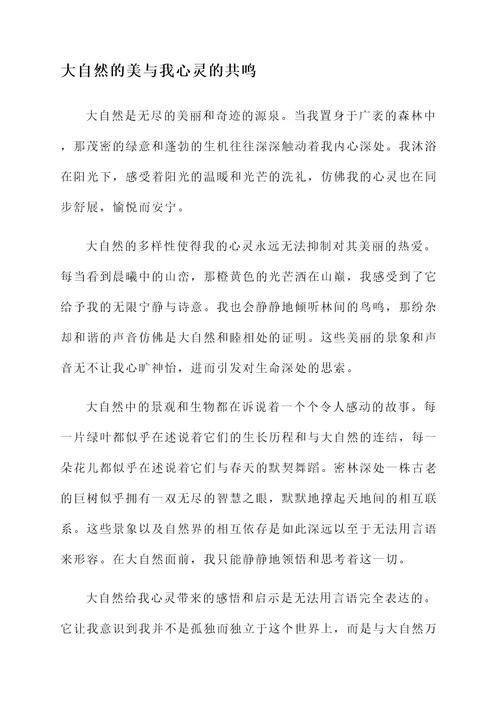 大自然的美与我心灵的共鸣

大自然是无尽的美丽和奇迹的源泉。当我置身于广袤的森林中，那茂密的绿意和蓬勃的生机往往深深触动着我内心深处。我沐浴在阳光下，感受着阳光的温暖和光芒的洗礼，仿佛我的心灵也在同步舒展，愉悦而安宁。

大自然的多样性使得我的心灵永远无法抑制对其美丽的热爱。每当看到晨曦中的山峦，那橙黄色的光芒洒在山巅，我感受到了它给予我的无限宁静与诗意。我也会静静地倾听林间的鸟鸣，那纷杂却和谐的声音仿佛是大自然和睦相处的证明。这些美丽的景象和声音无不让我心旷神怡，进而引发对生命深处的思索。

大自然中的景观和生物都在诉说着一个个令人感动的故事。每一片绿叶都似乎在述说着它们的生长历程和与大自然的连结，每一朵花儿都似乎在述说着它们与春天的默契舞蹈。密林深处一株古老的巨树似乎拥有一双无尽的智慧之眼，默默地撑起天地间的相互联系。这些景象以及自然界的相互依存是如此深远以至于无法用言语来形容。在大自然面前，我只能静静地领悟和思考着这一切。

大自然给我心灵带来的感悟和启示是无法用言语完全表达的。它让我意识到我并不是孤独而独立于这个世界上，而是与大自然万